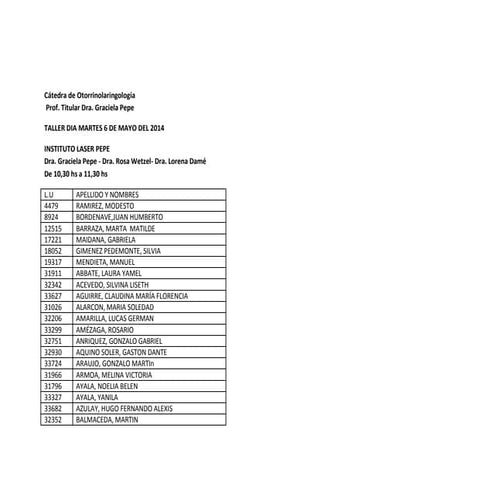 Cátedra de Otorrinolaringología
Prof. Titular Dra. Graciela Pepe

TALLER DIA MARTES 6 DE MAYO DEL 2014

INSTITUTO LASER PEPE
Dra. Graciela Pepe - Dra. Rosa Wetzel- Dra. Lorena Damé
De 10,30 hs a 11,30 hs

| L.U | APELLIDO Y NOMBRES |
|---|---|
| 4479 | RAMIREZ, MODESTO |
| 8924 | BORDENAVE,JUAN HUMBERTO |
| 12515 | BARRAZA, MARTA MATILDE |
| 17221 | MAIDANA, GABRIELA |
| 18052 | GIMENEZ PEDEMONTE, SILVIA |
| 19317 | MENDIETA, MANUEL |
| 31911 | ABBATE, LAURA YAMEL |
| 32342 | ACEVEDO, SILVINA LISETH |
| 33627 | AGUIRRE, CLAUDINA MARÍA FLORENCIA |
| 31026 | ALARCON, MARIA SOLEDAD |
| 32206 | AMARILLA, LUCAS GERMAN |
| 33299 | AMÉZAGA, ROSARIO |
| 32751 | ANRIQUEZ, GONZALO GABRIEL |
| 32930 | AQUINO SOLER, GASTON DANTE |
| 33724 | ARAUJO, GONZALO MARTIn |
| 31966 | ARMOA, MELINA VICTORIA |
| 31796 | AYALA, NOELIA BELEN |
| 33327 | AYALA, YANILA |
| 33682 | AZULAY, HUGO FERNANDO ALEXIS |
| 32352 | BALMACEDA, MARTIN |